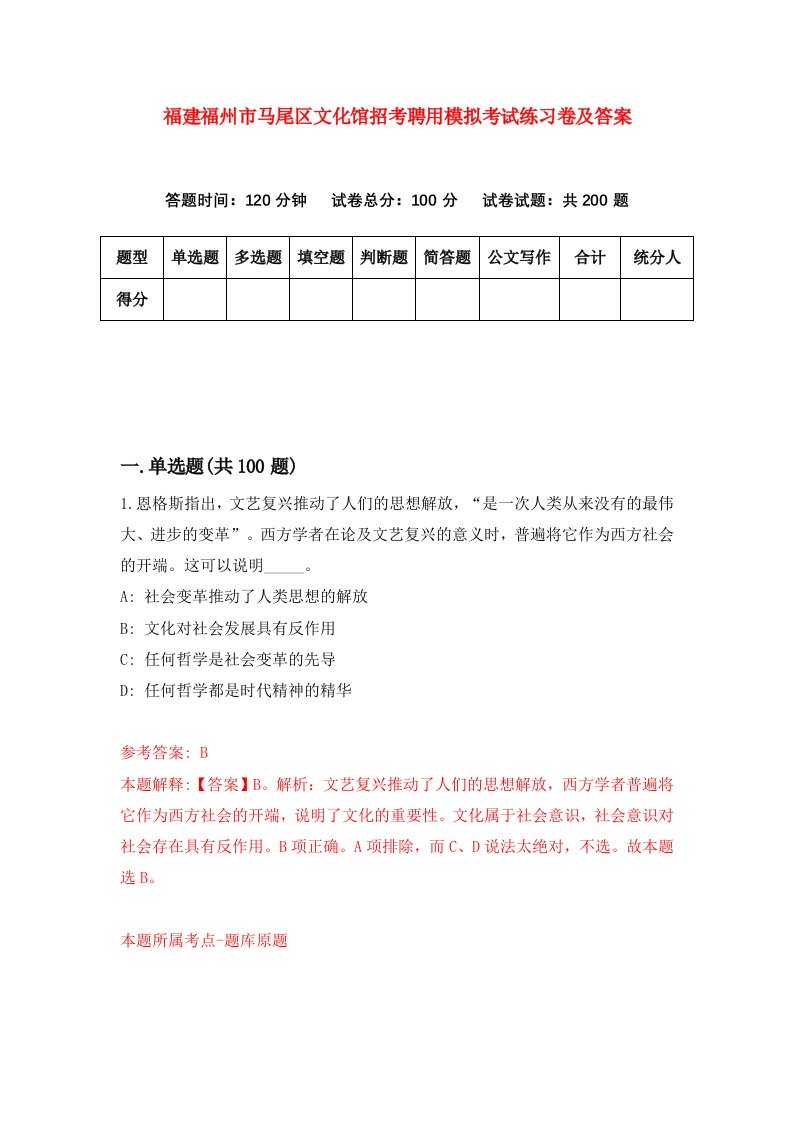 福建福州市马尾区文化馆招考聘用模拟考试练习卷及答案

答题时间：120 分钟　试卷总分：100 分　试卷试题：共 200 题

| 题型 | 单选题 | 多选题 | 填空题 | 判断题 | 简答题 | 公文写作 | 合计 | 统分人 |
|---|---|---|---|---|---|---|---|---|
| 得分 | | | | | | | | |

一.单选题(共 100 题)

1.恩格斯指出，文艺复兴推动了人们的思想解放，“是一次人类从来没有的最伟大、进步的变革”。西方学者在论及文艺复兴的意义时，普遍将它作为西方社会的开端。这可以说明_____。

A: 社会变革推动了人类思想的解放

B: 文化对社会发展具有反作用

C: 任何哲学是社会变革的先导

D: 任何哲学都是时代精神的精华

参考答案: B

本题解释:【答案】B。解析：文艺复兴推动了人们的思想解放，西方学者普遍将它作为西方社会的开端，说明了文化的重要性。文化属于社会意识，社会意识对社会存在具有反作用。B 项正确。A 项排除，而 C、D 说法太绝对，不选。故本题选 B。

本题所属考点-题库原题